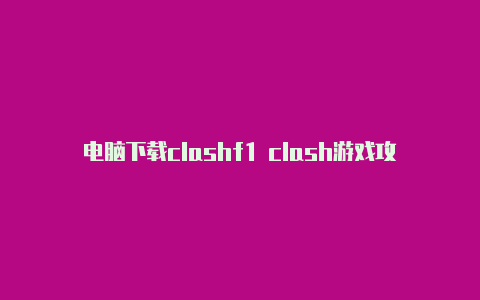 电脑下载clashf1 clash游戏攻